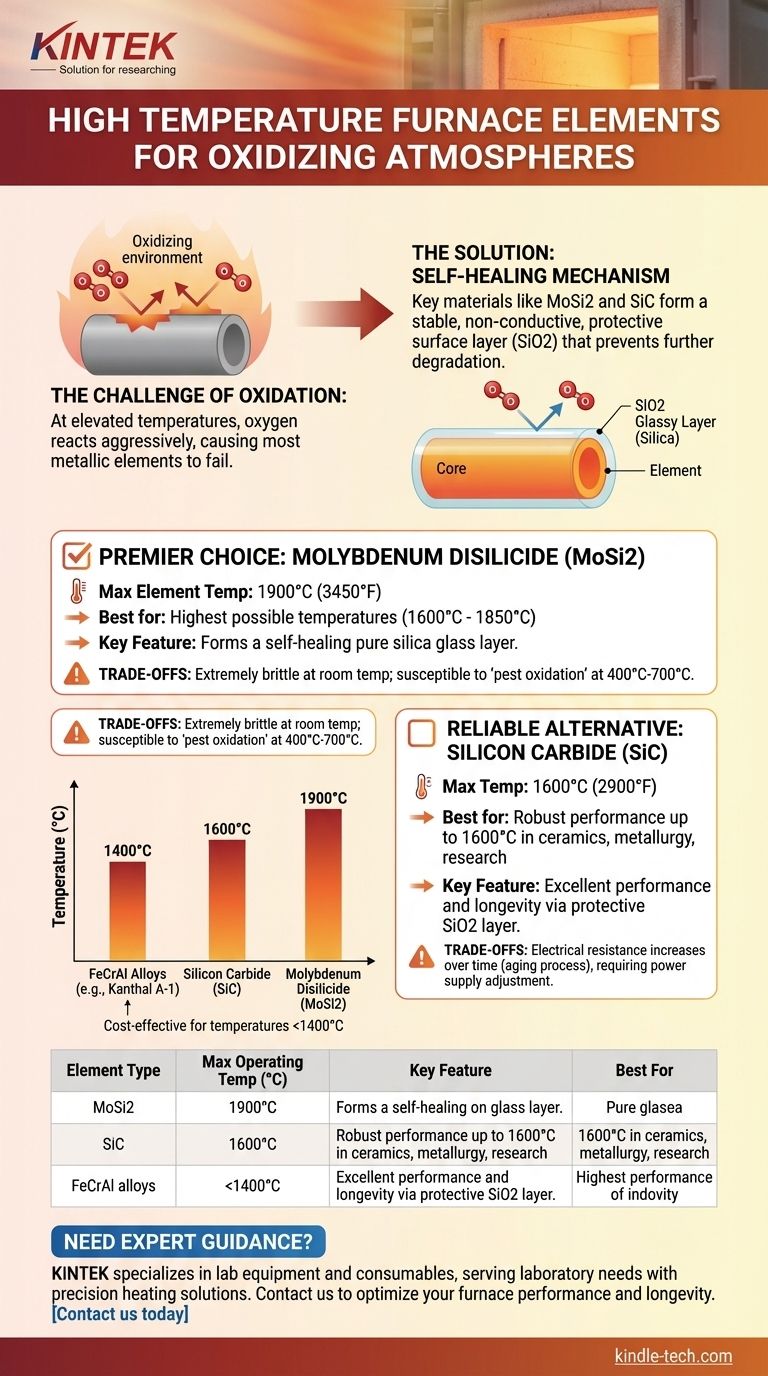 KINTEK
Solution for researching

HIGH TEMPERATURE FURNACE ELEMENTS FOR OXIDIZING ATMOSPHERES

Oxidizing environment

THE CHALLENGE OF OXIDATION:
At elevated temperatures, oxygen reacts aggressively, causing most metallic elements to fail.

THE SOLUTION: SELF-HEALING MECHANISM
Key materials like MoSi2 and SiC form a stable, non-conductive, protective surface layer (SiO2) that prevents further degradation.

SiO2 Glassy Layer (Silica)
Core
Element

PREMIER CHOICE: MOLYBDENUM DISILICIDE (MoSi2)
Max Element Temp: 1900°C (3450°F)
Best for: Highest possible temperatures (1600°C - 1850°C)
Key Feature: Forms a self-healing pure silica glass layer.
TRADE-OFFS: Extremely brittle at room temp; susceptible to 'pest oxidation' at 400°C-700°C.

TRADE-OFFS: Extremely brittle at room temp; susceptible to 'pest oxidation' at 400°C-700°C.

Temperature (°C)
1400°C
1600°C
1900°C
FeCrAl Alloys (e.g., Kanthal A-1)
Silicon Carbide (SiC)
Molybdenum Disilicide (MoSi2)
Cost-effective for temperatures <1400°C

RELIABLE ALTERNATIVE: SILICON CARBIDE (SiC)
Max Temp: 1600°C (2900°F)
Best for: Robust performance up to 1600°C in ceramics, metallurgy, research
Key Feature: Excellent performance and longevity via protective SiO2 layer.
TRADE-OFFS: Electrical resistance increases over time (aging process), requiring power supply adjustment.

| Element Type | Max Operating Temp (°C) | Key Feature | Best For |
|---|---|---|---|
| MoSi2 | 1900°C | Forms a self-healing on glass layer. | Pure glasea |
| SiC | 1600°C | Robust performance up to 1600°C in ceramics, metallurgy, research | 1600°C in ceramics, metallurgy, research |
| FeCrAl alloys | <1400°C | Excellent performance and longevity via protective SiO2 layer. | Highest performance of indovity |

NEED EXPERT GUIDANCE?
KINTEK specializes in lab equipment and consumables, serving laboratory needs with precision heating solutions. Contact us to optimize your furnace performance and longevity. [Contact us today]

kindle-tech.com